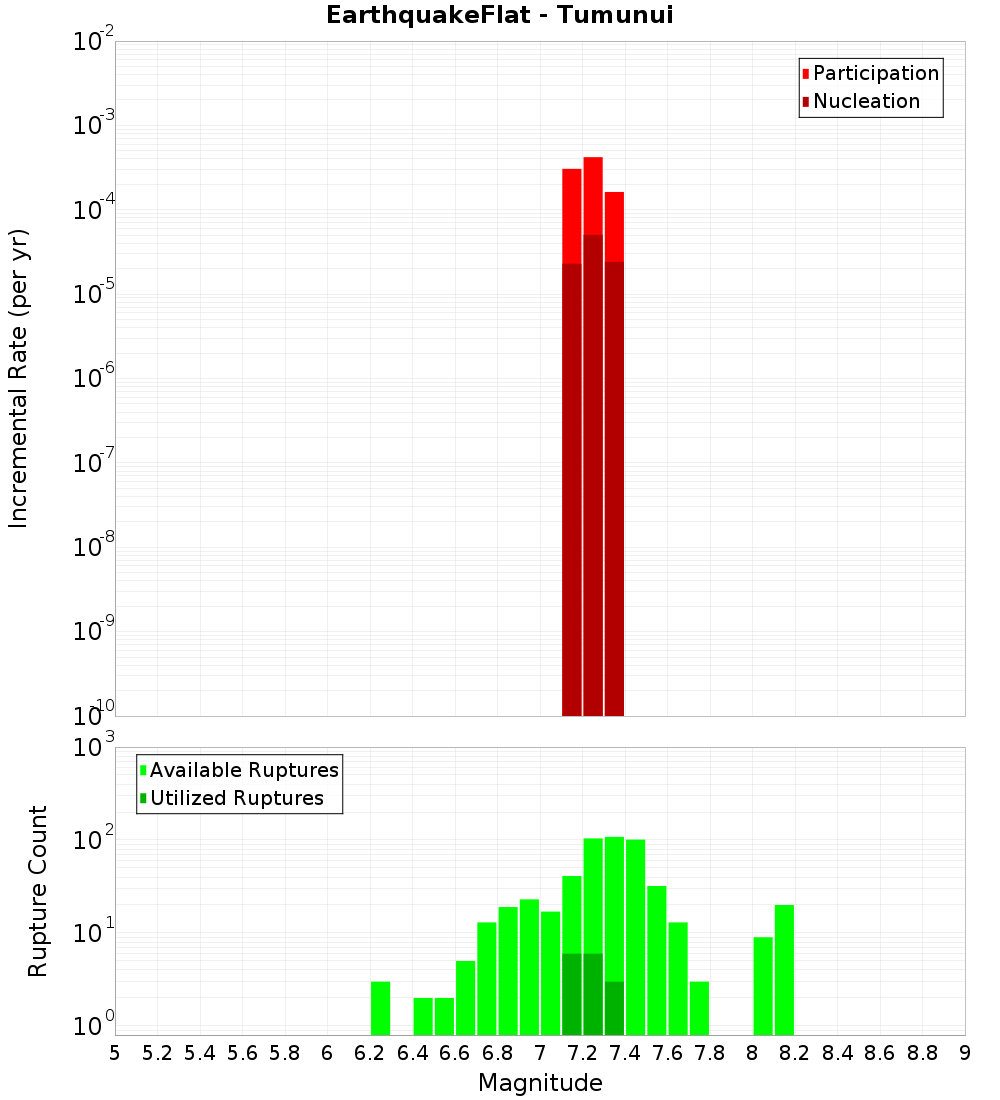 EarthquakeFlat - Tumunui

Participation
Nucleation

Incremental Rate (per yr)

$10^{-2}$
$10^{-3}$
$10^{-4}$
$10^{-5}$
$10^{-6}$
$10^{-7}$
$10^{-8}$
$10^{-9}$
$10^{-10}$

Available Ruptures
Utilized Ruptures

Rupture Count

$10^{3}$
$10^{2}$
$10^{1}$
$10^{0}$

5 5.2 5.4 5.6 5.8 6 6.2 6.4 6.6 6.8 7 7.2 7.4 7.6 7.8 8 8.2 8.4 8.6 8.8 9

Magnitude